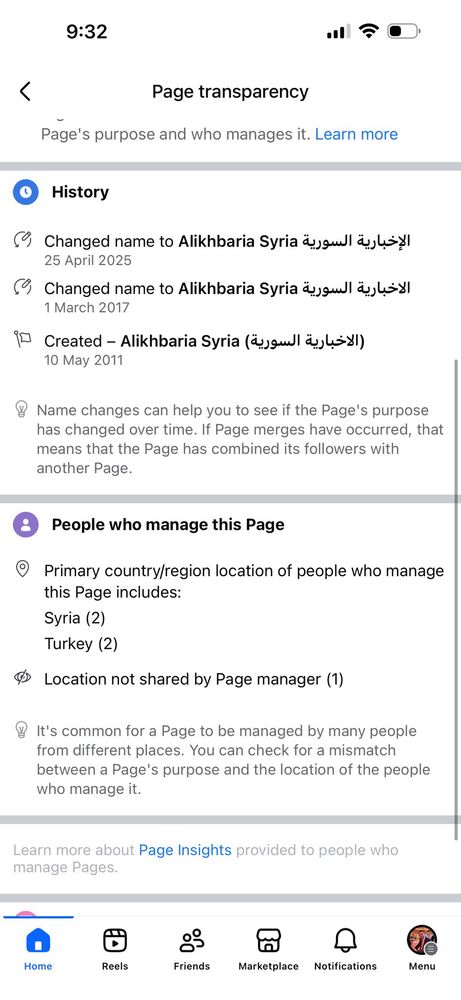 9:32

Page transparency

Page's purpose and who manages it. Learn more

History

Changed name to Alikhbaria Syria الإخبارية السورية
25 April 2025

Changed name to Alikhbaria Syria الاخبارية السورية
1 March 2017

Created – Alikhbaria Syria (الاخبارية السورية)
10 May 2011

Name changes can help you to see if the Page's purpose has changed over time. If Page merges have occurred, that means that the Page has combined its followers with another Page.

People who manage this Page

Primary country/region location of people who manage this Page includes:
Syria (2)
Turkey (2)

Location not shared by Page manager (1)

It's common for a Page to be managed by many people from different places. You can check for a mismatch between a Page's purpose and the location of the people who manage it.

Learn more about Page Insights provided to people who manage Pages.

Home
Reels
Friends
Marketplace
Notifications
Menu